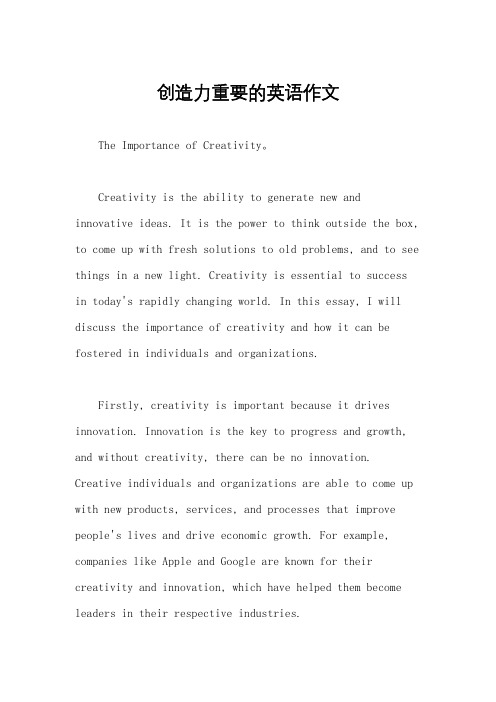 创造力重要的英语作文

The Importance of Creativity。

Creativity is the ability to generate new and innovative ideas. It is the power to think outside the box, to come up with fresh solutions to old problems, and to see things in a new light. Creativity is essential to success in today's rapidly changing world. In this essay, I will discuss the importance of creativity and how it can be fostered in individuals and organizations.

Firstly, creativity is important because it drives innovation. Innovation is the key to progress and growth, and without creativity, there can be no innovation. Creative individuals and organizations are able to come up with new products, services, and processes that improve people's lives and drive economic growth. For example, companies like Apple and Google are known for their creativity and innovation, which have helped them become leaders in their respective industries.